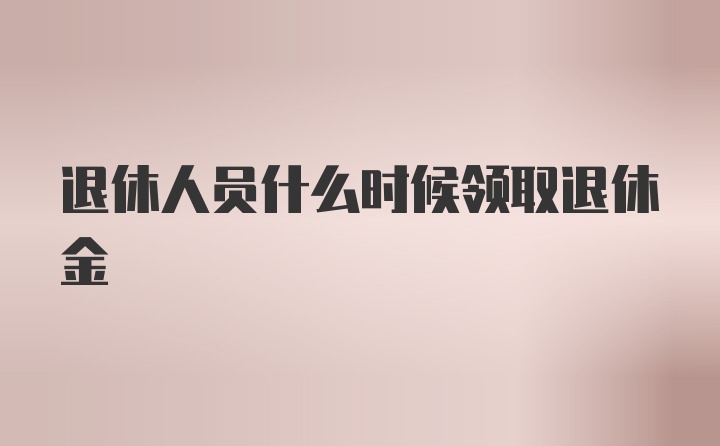 退休人员什么时候领取退休金